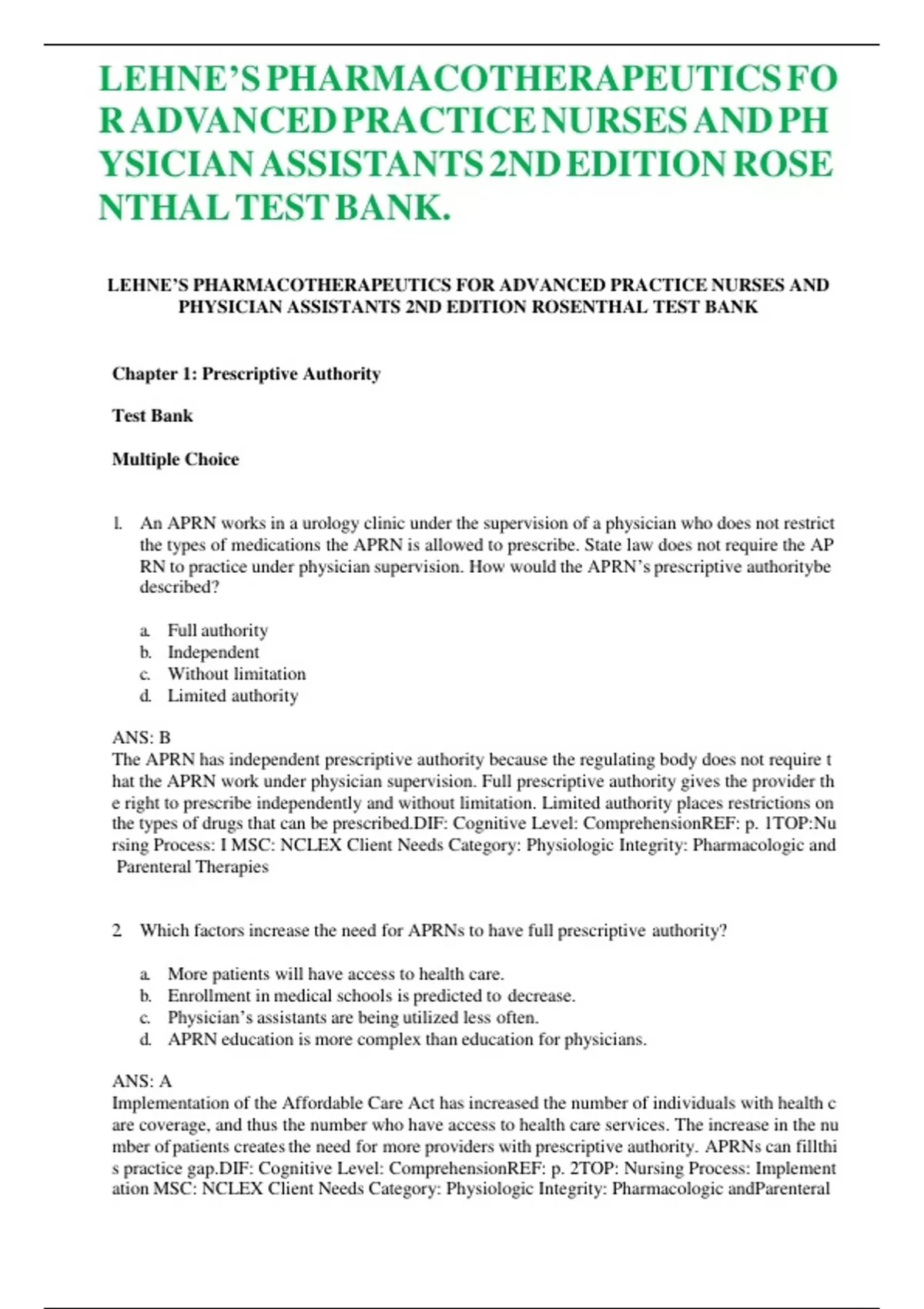 LEHNE'S PHARMACOTHERAPEUTICS FO R ADVANCED PRACTICE NURSES AND PH YSICIAN ASSISTANTS 2ND EDITION ROSE NTHAL TEST BANK.

LEHNE'S PHARMACOTHERAPEUTICS FOR ADVANCED PRACTICE NURSES AND PHYSICIAN ASSISTANTS 2ND EDITION ROSENTHAL TEST BANK

Chapter 1: Prescriptive Authority

Test Bank

Multiple Choice

1. An APRN works in a urology clinic under the supervision of a physician who does not restrict the types of medications the APRN is allowed to prescribe. State law does not require the AP RN to practice under physician supervision. How would the APRN's prescriptive authoritybe described?

a. Full authority
b. Independent
c. Without limitation
d. Limited authority

ANS: B
The APRN has independent prescriptive authority because the regulating body does not require t hat the APRN work under physician supervision. Full prescriptive authority gives the provider th e right to prescribe independently and without limitation. Limited authority places restrictions on the types of drugs that can be prescribed.DIF: Cognitive Level: ComprehensionREF: p. 1TOP:Nu rsing Process: I MSC: NCLEX Client Needs Category: Physiologic Integrity: Pharmacologic and Parenteral Therapies

2 Which factors increase the need for APRNs to have full prescriptive authority?

a. More patients will have access to health care.
b. Enrollment in medical schools is predicted to decrease.
c. Physician's assistants are being utilized less often.
d. APRN education is more complex than education for physicians.

ANS: A
Implementation of the Affordable Care Act has increased the number of individuals with health c are coverage, and thus the number who have access to health care services. The increase in the nu mber of patients creates the need for more providers with prescriptive authority. APRNs can fillthi s practice gap.DIF: Cognitive Level: ComprehensionREF: p. 2TOP: Nursing Process: Implement ation MSC: NCLEX Client Needs Category: Physiologic Integrity: Pharmacologic andParenteral